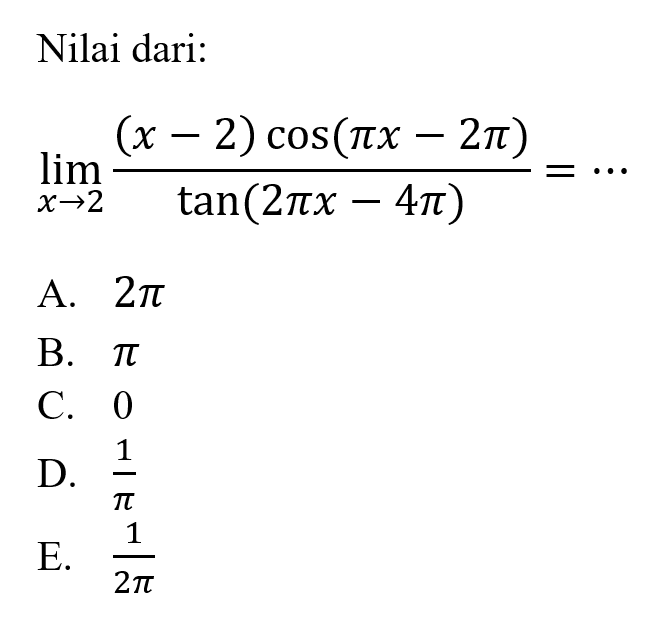 Nilai dari:

$\lim_{x \to 2} \frac{(x-2)\cos(\pi x - 2\pi)}{\tan(2\pi x - 4\pi)} = \cdots$

A. $2\pi$

B. $\pi$

C. $0$

D. $\frac{1}{\pi}$

E. $\frac{1}{2\pi}$